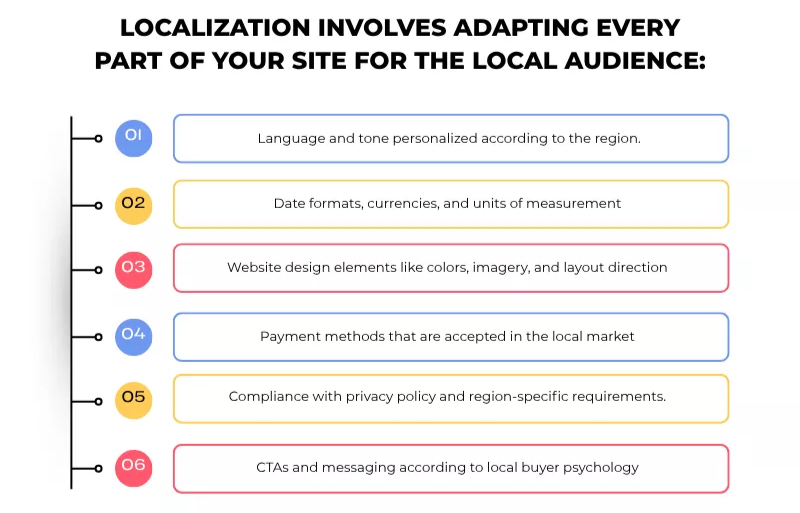 LOCALIZATION INVOLVES ADAPTING EVERY PART OF YOUR SITE FOR THE LOCAL AUDIENCE:

01
Language and tone personalized according to the region.

02
Date formats, currencies, and units of measurement

03
Website design elements like colors, imagery, and layout direction

04
Payment methods that are accepted in the local market

05
Compliance with privacy policy and region-specific requirements.

06
CTAs and messaging according to local buyer psychology